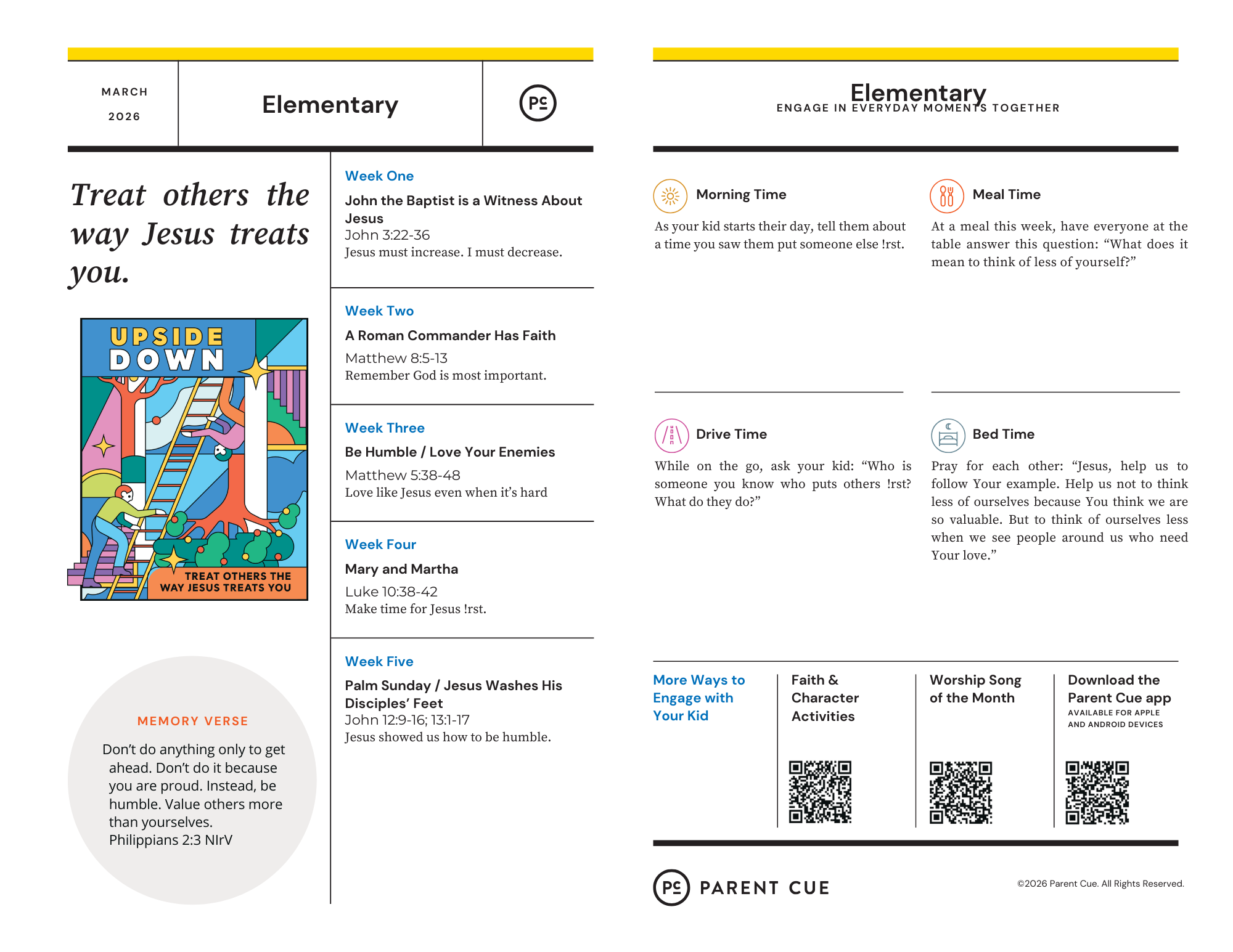 MARCH
2026

Elementary

PC

Treat others the way Jesus treats you.

UPSIDE DOWN
TREAT OTHERS THE WAY JESUS TREATS YOU

MEMORY VERSE

Don't do anything only to get ahead. Don't do it because you are proud. Instead, be humble. Value others more than yourselves.
Philippians 2:3 NIrV

Week One
John the Baptist is a Witness About Jesus
John 3:22-36
Jesus must increase. I must decrease.

Week Two
A Roman Commander Has Faith
Matthew 8:5-13
Remember God is most important.

Week Three
Be Humble / Love Your Enemies
Matthew 5:38-48
Love like Jesus even when it's hard

Week Four
Mary and Martha
Luke 10:38-42
Make time for Jesus !rst.

Week Five
Palm Sunday / Jesus Washes His Disciples' Feet
John 12:9-16; 13:1-17
Jesus showed us how to be humble.

Elementary
ENGAGE IN EVERYDAY MOMENTS TOGETHER

Morning Time
As your kid starts their day, tell them about a time you saw them put someone else !rst.

Meal Time
At a meal this week, have everyone at the table answer this question: "What does it mean to think of less of yourself?"

Drive Time
While on the go, ask your kid: "Who is someone you know who puts others !rst? What do they do?"

Bed Time
Pray for each other: "Jesus, help us to follow Your example. Help us not to think less of ourselves because You think we are so valuable. But to think of ourselves less when we see people around us who need Your love."

More Ways to Engage with Your Kid

Faith & Character Activities

Worship Song of the Month

Download the Parent Cue app
AVAILABLE FOR APPLE AND ANDROID DEVICES

PC PARENT CUE

©2026 Parent Cue. All Rights Reserved.